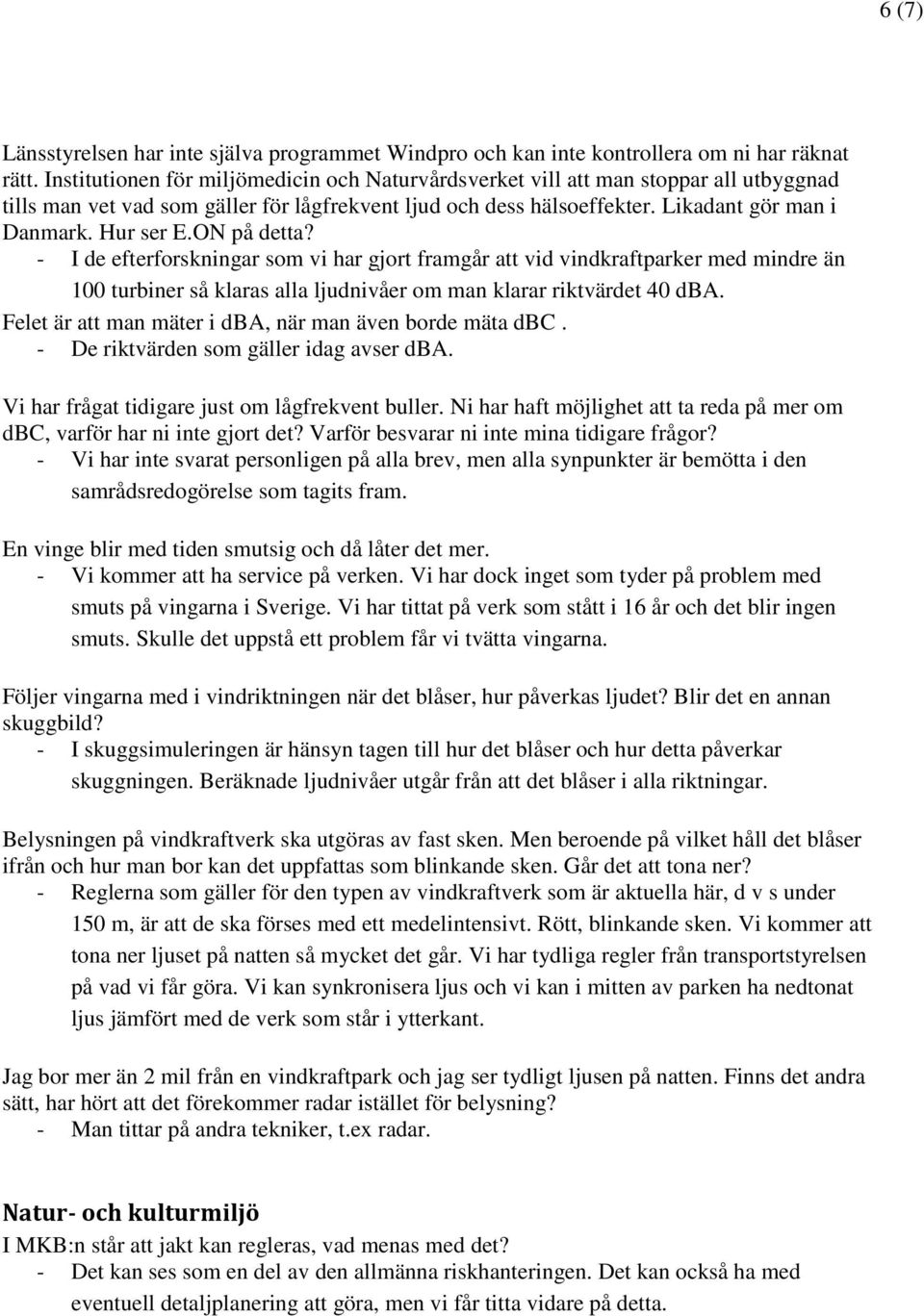 6 (7)

Länsstyrelsen har inte själva programmet Windpro och kan inte kontrollera om ni har räknat rätt. Institutionen för miljömedicin och Naturvårdsverket vill att man stoppar all utbyggnad tills man vet vad som gäller för lågfrekvent ljud och dess hälsoeffekter. Likadant gör man i Danmark. Hur ser E.ON på detta?
- I de efterforskningar som vi har gjort framgår att vid vindkraftparker med mindre än 100 turbiner så klaras alla ljudnivåer om man klarar riktvärdet 40 dBA.
Felet är att man mäter i dBA, när man även borde mäta dBC .
- De riktvärden som gäller idag avser dBA.

Vi har frågat tidigare just om lågfrekvent buller. Ni har haft möjlighet att ta reda på mer om dBC, varför har ni inte gjort det? Varför besvarar ni inte mina tidigare frågor?
- Vi har inte svarat personligen på alla brev, men alla synpunkter är bemötta i den samrådsredogörelse som tagits fram.

En vinge blir med tiden smutsig och då låter det mer.
- Vi kommer att ha service på verken. Vi har dock inget som tyder på problem med smuts på vingarna i Sverige. Vi har tittat på verk som stått i 16 år och det blir ingen smuts. Skulle det uppstå ett problem får vi tvätta vingarna.

Följer vingarna med i vindriktningen när det blåser, hur påverkas ljudet? Blir det en annan skuggbild?
- I skuggsimuleringen är hänsyn tagen till hur det blåser och hur detta påverkar skuggningen. Beräknade ljudnivåer utgår från att det blåser i alla riktningar.

Belysningen på vindkraftverk ska utgöras av fast sken. Men beroende på vilket håll det blåser ifrån och hur man bor kan det uppfattas som blinkande sken. Går det att tona ner?
- Reglerna som gäller för den typen av vindkraftverk som är aktuella här, d v s under 150 m, är att de ska förses med ett medelintensivt. Rött, blinkande sken. Vi kommer att tona ner ljuset på natten så mycket det går. Vi har tydliga regler från transportstyrelsen på vad vi får göra. Vi kan synkronisera ljus och vi kan i mitten av parken ha nedtonat ljus jämfört med de verk som står i ytterkant.

Jag bor mer än 2 mil från en vindkraftpark och jag ser tydligt ljusen på natten. Finns det andra sätt, har hört att det förekommer radar istället för belysning?
- Man tittar på andra tekniker, t.ex radar.

Natur- och kulturmiljö
I MKB:n står att jakt kan regleras, vad menas med det?
- Det kan ses som en del av den allmänna riskhanteringen. Det kan också ha med eventuell detaljplanering att göra, men vi får titta vidare på detta.